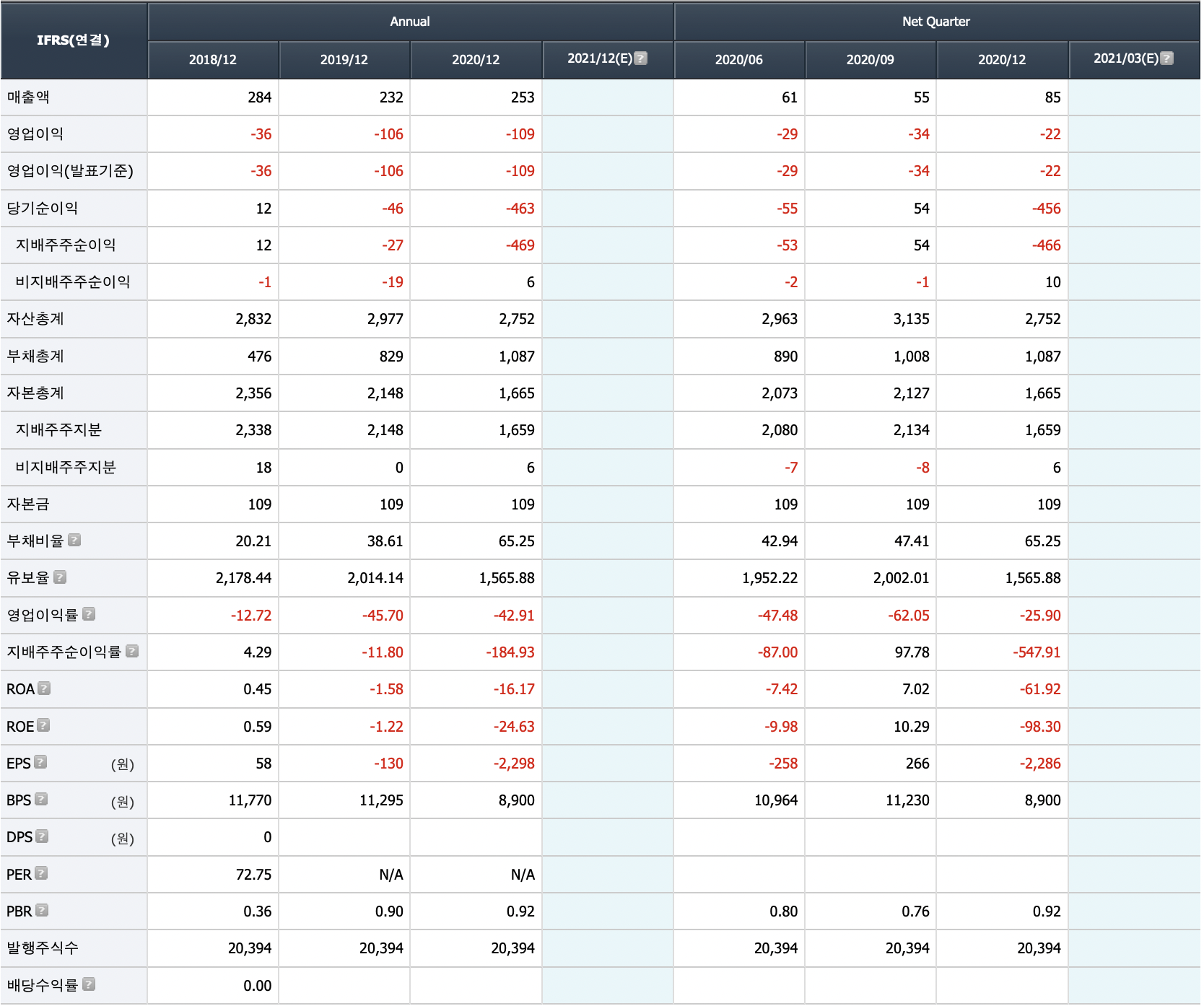 | IFRS(연결) | Annual | | | | Net Quarter | | | |
|---|---|---|---|---|---|---|---|---|
| | 2018/12 | 2019/12 | 2020/12 | 2021/12(E) | 2020/06 | 2020/09 | 2020/12 | 2021/03(E) |
| 매출액 | 284 | 232 | 253 | | 61 | 55 | 85 | |
| 영업이익 | -36 | -106 | -109 | | -29 | -34 | -22 | |
| 영업이익(발표기준) | -36 | -106 | -109 | | -29 | -34 | -22 | |
| 당기순이익 | 12 | -46 | -463 | | -55 | 54 | -456 | |
| 지배주주순이익 | 12 | -27 | -469 | | -53 | 54 | -466 | |
| 비지배주주순이익 | -1 | -19 | 6 | | -2 | -1 | 10 | |
| 자산총계 | 2,832 | 2,977 | 2,752 | | 2,963 | 3,135 | 2,752 | |
| 부채총계 | 476 | 829 | 1,087 | | 890 | 1,008 | 1,087 | |
| 자본총계 | 2,356 | 2,148 | 1,665 | | 2,073 | 2,127 | 1,665 | |
| 지배주주지분 | 2,338 | 2,148 | 1,659 | | 2,080 | 2,134 | 1,659 | |
| 비지배주주지분 | 18 | 0 | 6 | | -7 | -8 | 6 | |
| 자본금 | 109 | 109 | 109 | | 109 | 109 | 109 | |
| 부채비율 | 20.21 | 38.61 | 65.25 | | 42.94 | 47.41 | 65.25 | |
| 유보율 | 2,178.44 | 2,014.14 | 1,565.88 | | 1,952.22 | 2,002.01 | 1,565.88 | |
| 영업이익률 | -12.72 | -45.70 | -42.91 | | -47.48 | -62.05 | -25.90 | |
| 지배주주순이익률 | 4.29 | -11.80 | -184.93 | | -87.00 | 97.78 | -547.91 | |
| ROA | 0.45 | -1.58 | -16.17 | | -7.42 | 7.02 | -61.92 | |
| ROE | 0.59 | -1.22 | -24.63 | | -9.98 | 10.29 | -98.30 | |
| EPS (원) | 58 | -130 | -2,298 | | -258 | 266 | -2,286 | |
| BPS (원) | 11,770 | 11,295 | 8,900 | | 10,964 | 11,230 | 8,900 | |
| DPS (원) | 0 | | | | | | | |
| PER | 72.75 | N/A | N/A | | | | | |
| PBR | 0.36 | 0.90 | 0.92 | | 0.80 | 0.76 | 0.92 | |
| 발행주식수 | 20,394 | 20,394 | 20,394 | | 20,394 | 20,394 | 20,394 | |
| 배당수익률 | 0.00 | | | | | | | |